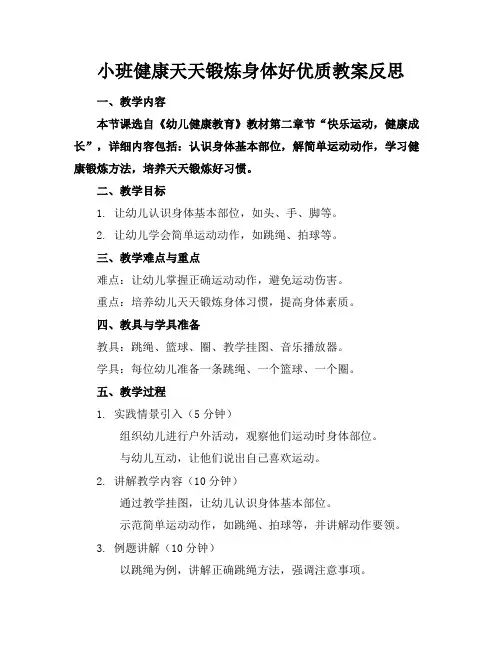 小班健康天天锻炼身体好优质教案反思

一、教学内容

本节课选自《幼儿健康教育》教材第二章节“快乐运动，健康成长”，详细内容包括：认识身体基本部位，解简单运动动作，学习健康锻炼方法，培养天天锻炼好习惯。

二、教学目标

1. 让幼儿认识身体基本部位，如头、手、脚等。

2. 让幼儿学会简单运动动作，如跳绳、拍球等。

三、教学难点与重点

难点：让幼儿掌握正确运动动作，避免运动伤害。

重点：培养幼儿天天锻炼身体习惯，提高身体素质。

四、教具与学具准备

教具：跳绳、篮球、圈、教学挂图、音乐播放器。

学具：每位幼儿准备一条跳绳、一个篮球、一个圈。

五、教学过程

1. 实践情景引入（5 分钟）

组织幼儿进行户外活动，观察他们运动时身体部位。

与幼儿互动，让他们说出自己喜欢运动。

2. 讲解教学内容（10 分钟）

通过教学挂图，让幼儿认识身体基本部位。

示范简单运动动作，如跳绳、拍球等，并讲解动作要领。

3. 例题讲解（10 分钟）

以跳绳为例，讲解正确跳绳方法，强调注意事项。